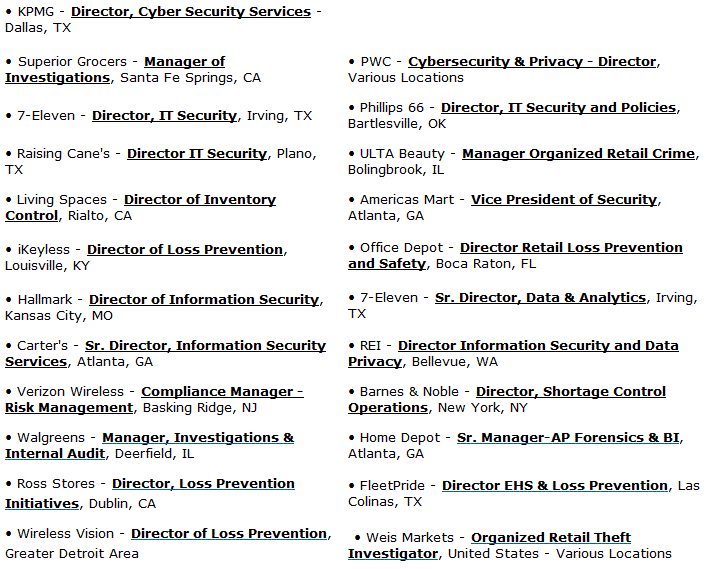 • KPMG - Director, Cyber Security Services - Dallas, TX

• Superior Grocers - Manager of Investigations, Santa Fe Springs, CA

• 7-Eleven - Director, IT Security, Irving, TX

• Raising Cane's - Director IT Security, Plano, TX

• Living Spaces - Director of Inventory Control, Rialto, CA

• iKeyless - Director of Loss Prevention, Louisville, KY

• Hallmark - Director of Information Security, Kansas City, MO

• Carter's - Sr. Director, Information Security Services, Atlanta, GA

• Verizon Wireless - Compliance Manager - Risk Management, Basking Ridge, NJ

• Walgreens - Manager, Investigations & Internal Audit, Deerfield, IL

• Ross Stores - Director, Loss Prevention Initiatives, Dublin, CA

• Wireless Vision - Director of Loss Prevention, Greater Detroit Area

• PWC - Cybersecurity & Privacy - Director, Various Locations

• Phillips 66 - Director, IT Security and Policies, Bartlesville, OK

• ULTA Beauty - Manager Organized Retail Crime, Bolingbrook, IL

• Americas Mart - Vice President of Security, Atlanta, GA

• Office Depot - Director Retail Loss Prevention and Safety, Boca Raton, FL

• 7-Eleven - Sr. Director, Data & Analytics, Irving, TX

• REI - Director Information Security and Data Privacy, Bellevue, WA

• Barnes & Noble - Director, Shortage Control Operations, New York, NY

• Home Depot - Sr. Manager-AP Forensics & BI, Atlanta, GA

• FleetPride - Director EHS & Loss Prevention, Las Colinas, TX

• Weis Markets - Organized Retail Theft Investigator, United States - Various Locations